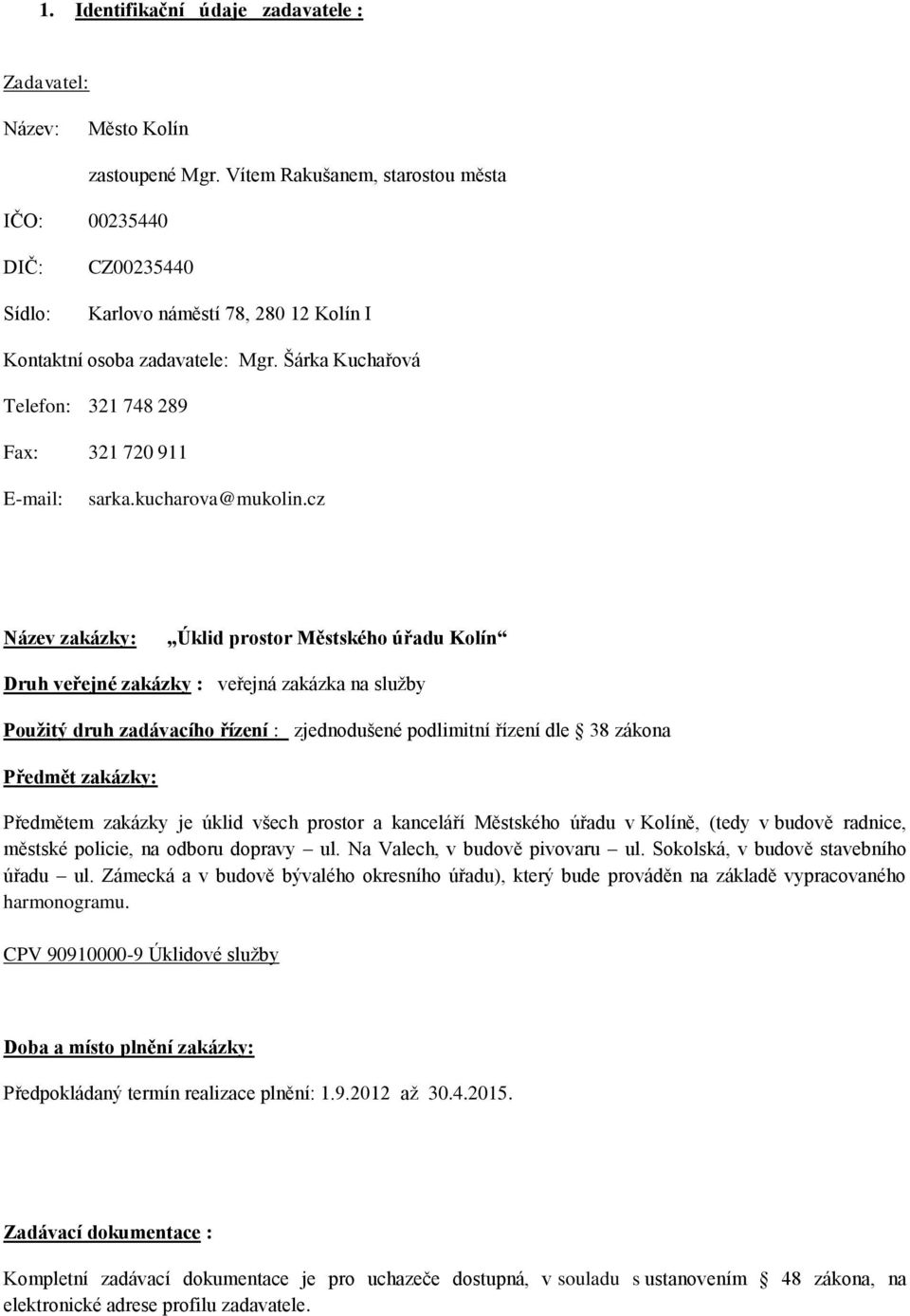 1. Identifikační údaje zadavatele :

Zadavatel:

Název: Město Kolín

zastoupené Mgr. Vítem Rakušanem, starostou města

IČO: 00235440

DIČ: CZ00235440

Sídlo: Karlovo náměstí 78, 280 12 Kolín I

Kontaktní osoba zadavatele: Mgr. Šárka Kuchařová

Telefon: 321 748 289

Fax: 321 720 911

E-mail: sarka.kucharova@mukolin.cz

Název zakázky: „Úklid prostor Městského úřadu Kolín“

Druh veřejné zakázky : veřejná zakázka na služby

Použitý druh zadávacího řízení : zjednodušené podlimitní řízení dle § 38 zákona

Předmět zakázky:

Předmětem zakázky je úklid všech prostor a kanceláří Městského úřadu v Kolíně, (tedy v budově radnice, městské policie, na odboru dopravy – ul. Na Valech, v budově pivovaru – ul. Sokolská, v budově stavebního úřadu – ul. Zámecká a v budově bývalého okresního úřadu), který bude prováděn na základě vypracovaného harmonogramu.

CPV 90910000-9 Úklidové služby

Doba a místo plnění zakázky:

Předpokládaný termín realizace plnění: 1.9.2012 až 30.4.2015.

Zadávací dokumentace :

Kompletní zadávací dokumentace je pro uchazeče dostupná, v souladu s ustanovením § 48 zákona, na elektronické adrese profilu zadavatele.